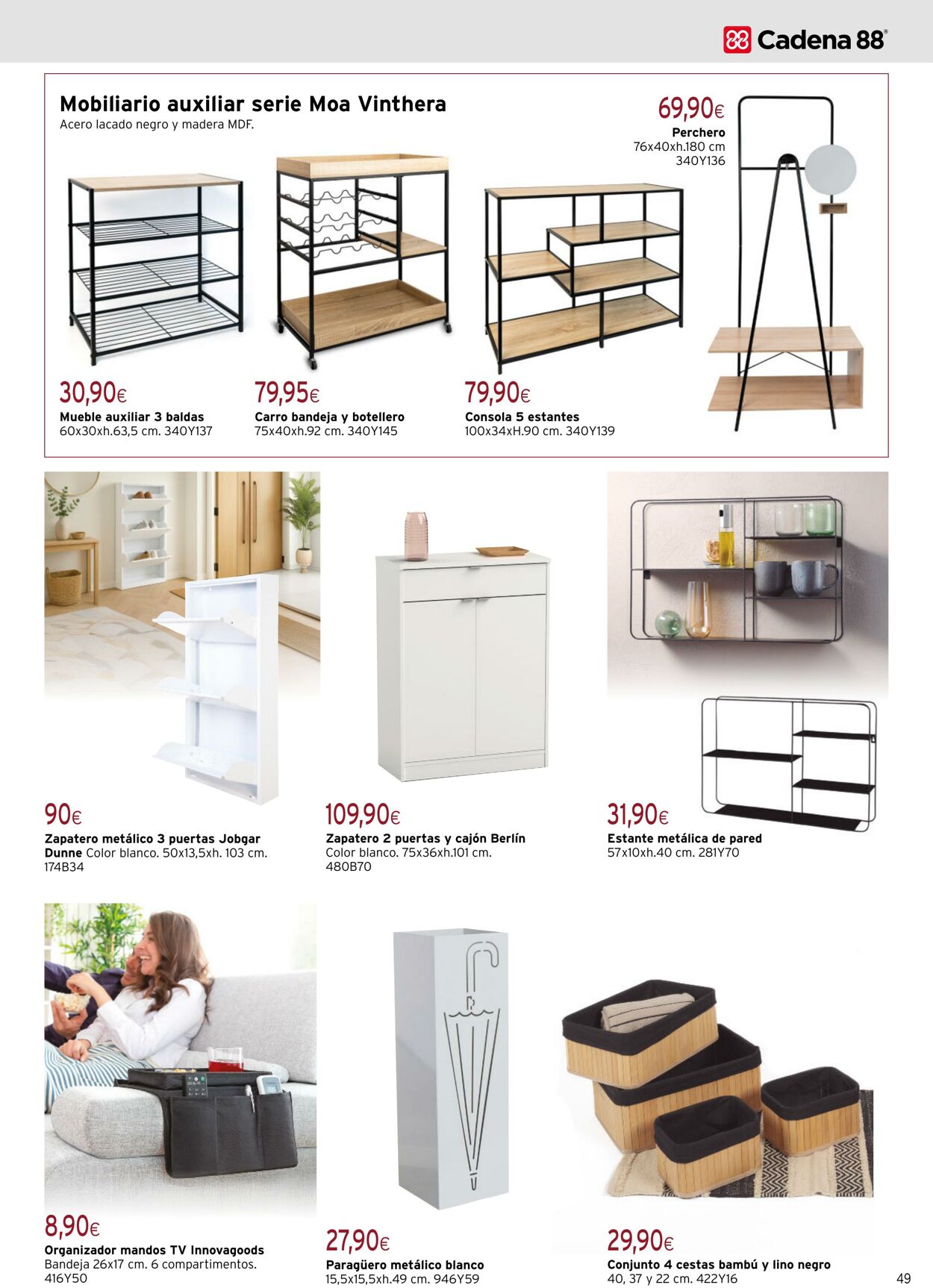 Cadena 88®

Mobiliario auxiliar serie Moa Vinthera
Acero lacado negro y madera MDF.

69,90€
Perchero
76x40xh.180 cm
340Y136

30,90€
Mueble auxiliar 3 baldas
60x30xh.63,5 cm. 340Y137

79,95€
Carro bandeja y botellero
75x40xh.92 cm. 340Y145

79,90€
Consola 5 estantes
100x34xH.90 cm. 340Y139

90€
Zapatero metálico 3 puertas Jobgar Dunne Color blanco. 50x13,5xh. 103 cm. 174B34

109,90€
Zapatero 2 puertas y cajón Berlín
Color blanco. 75x36xh.101 cm. 480B70

31,90€
Estante metálica de pared
57x10xh.40 cm. 281Y70

8,90€
Organizador mandos TV Innovagoods
Bandeja 26x17 cm. 6 compartimentos. 416Y50

27,90€
Paragüero metálico blanco
15,5x15,5xh.49 cm. 946Y59

29,90€
Conjunto 4 cestas bambú y lino negro
40, 37 y 22 cm. 422Y16

49